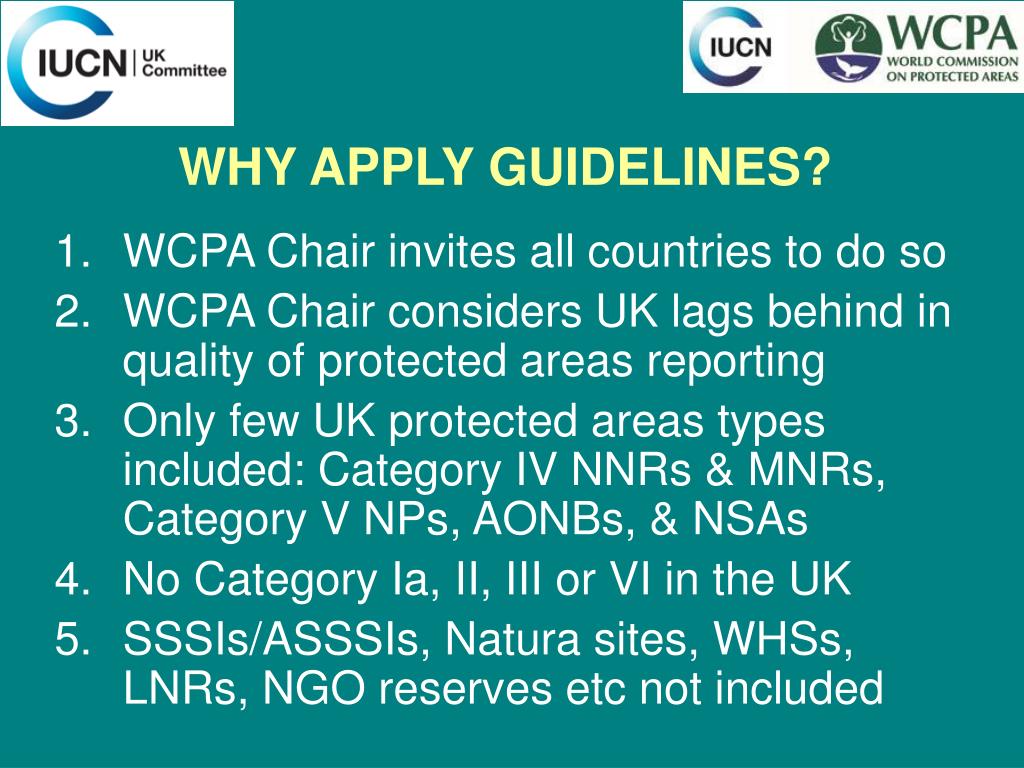 IUCN UK Committee

IUCN

WCPA WORLD COMMISSION ON PROTECTED AREAS

WHY APPLY GUIDELINES?

1. WCPA Chair invites all countries to do so
2. WCPA Chair considers UK lags behind in quality of protected areas reporting
3. Only few UK protected areas types included: Category IV NNRs & MNRs, Category V NPs, AONBs, & NSAs
4. No Category Ia, II, III or VI in the UK
5. SSSIs/ASSSIs, Natura sites, WHSs, LNRs, NGO reserves etc not included